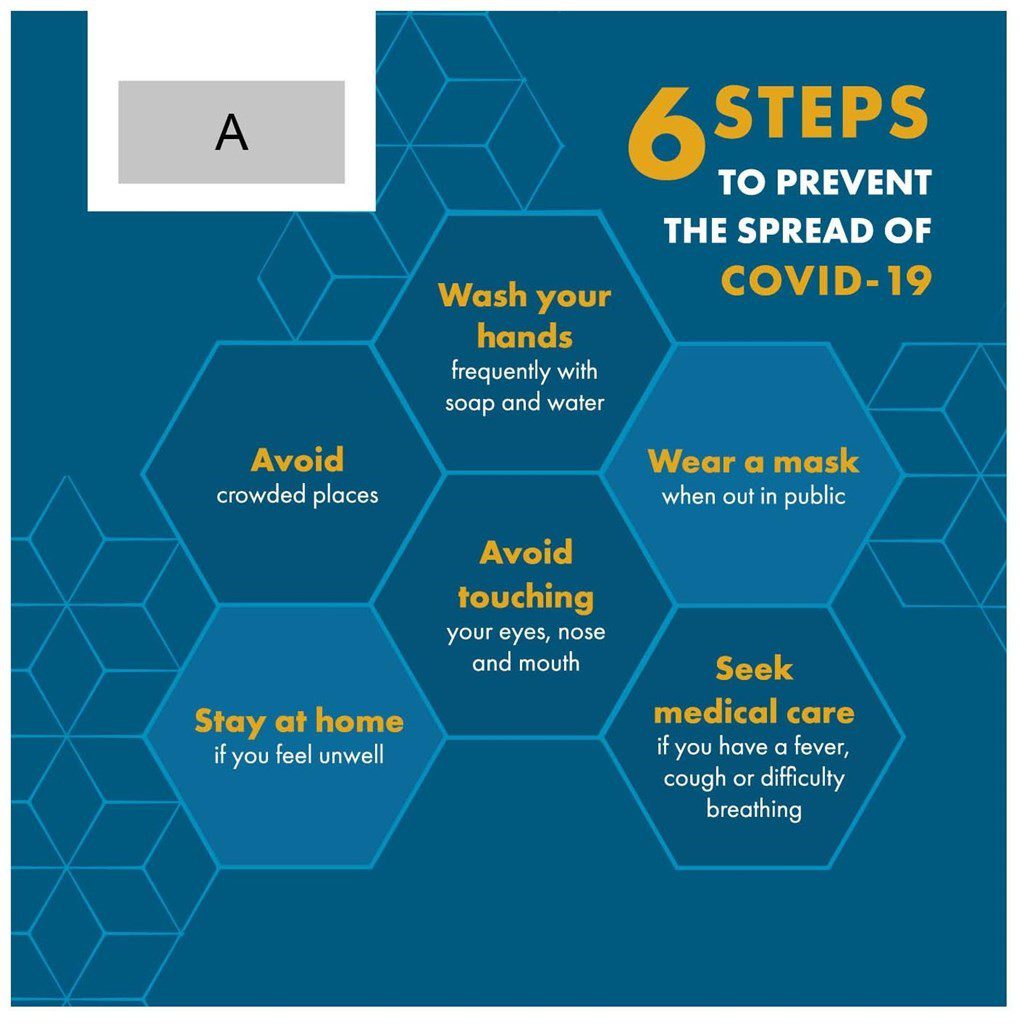 A

6 STEPS TO PREVENT THE SPREAD OF COVID-19

Wash your hands
frequently with soap and water

Avoid
crowded places

Wear a mask
when out in public

Avoid touching
your eyes, nose and mouth

Stay at home
if you feel unwell

Seek medical care
if you have a fever, cough or difficulty breathing